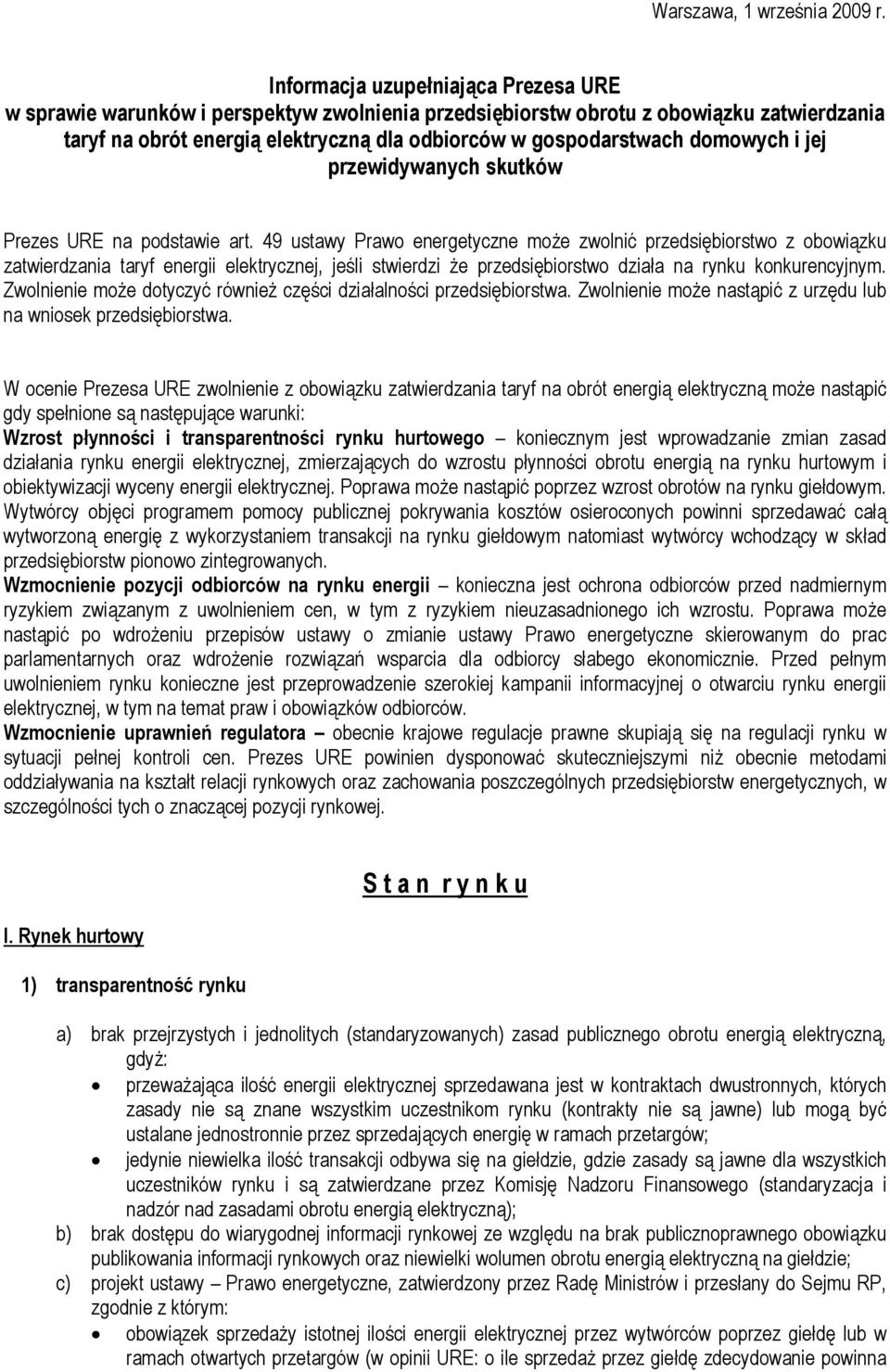 Warszawa, 1 września 2009 r.

Informacja uzupełniająca Prezesa URE w sprawie warunków i perspektyw zwolnienia przedsiębiorstw obrotu z obowiązku zatwierdzania taryf na obrót energią elektryczną dla odbiorców w gospodarstwach domowych i jej przewidywanych skutków

Prezes URE na podstawie art. 49 ustawy Prawo energetyczne może zwolnić przedsiębiorstwo z obowiązku zatwierdzania taryf energii elektrycznej, jeśli stwierdzi że przedsiębiorstwo działa na rynku konkurencyjnym. Zwolnienie może dotyczyć również części działalności przedsiębiorstwa. Zwolnienie może nastąpić z urzędu lub na wniosek przedsiębiorstwa.

W ocenie Prezesa URE zwolnienie z obowiązku zatwierdzania taryf na obrót energią elektryczną może nastąpić gdy spełnione są następujące warunki:
Wzrost płynności i transparentności rynku hurtowego – koniecznym jest wprowadzanie zmian zasad działania rynku energii elektrycznej, zmierzających do wzrostu płynności obrotu energią na rynku hurtowym i obiektywizacji wyceny energii elektrycznej. Poprawa może nastąpić poprzez wzrost obrotów na rynku giełdowym. Wytwórcy objęci programem pomocy publicznej pokrywania kosztów osieroconych powinni sprzedawać całą wytworzoną energię z wykorzystaniem transakcji na rynku giełdowym natomiast wytwórcy wchodzący w skład przedsiębiorstw pionowo zintegrowanych.
Wzmocnienie pozycji odbiorców na rynku energii – konieczna jest ochrona odbiorców przed nadmiernym ryzykiem związanym z uwolnieniem cen, w tym z ryzykiem nieuzasadnionego ich wzrostu. Poprawa może nastąpić po wdrożeniu przepisów ustawy o zmianie ustawy Prawo energetyczne skierowanym do prac parlamentarnych oraz wdrożenie rozwiązań wsparcia dla odbiorcy słabego ekonomicznie. Przed pełnym uwolnieniem rynku konieczne jest przeprowadzenie szerokiej kampanii informacyjnej o otwarciu rynku energii elektrycznej, w tym na temat praw i obowiązków odbiorców.
Wzmocnienie uprawnień regulatora – obecnie krajowe regulacje prawne skupiają się na regulacji rynku w sytuacji pełnej kontroli cen. Prezes URE powinien dysponować skuteczniejszymi niż obecnie metodami oddziaływania na kształt relacji rynkowych oraz zachowania poszczególnych przedsiębiorstw energetycznych, w szczególności tych o znaczącej pozycji rynkowej.

S t a n r y n k u

I. Rynek hurtowy

1) transparentność rynku

a) brak przejrzystych i jednolitych (standaryzowanych) zasad publicznego obrotu energią elektryczną, gdyż:
• przeważająca ilość energii elektrycznej sprzedawana jest w kontraktach dwustronnych, których zasady nie są znane wszystkim uczestnikom rynku (kontrakty nie są jawne) lub mogą być ustalane jednostronnie przez sprzedających energię w ramach przetargów;
• jedynie niewielka ilość transakcji odbywa się na giełdzie, gdzie zasady są jawne dla wszystkich uczestników rynku i są zatwierdzane przez Komisję Nadzoru Finansowego (standaryzacja i nadzór nad zasadami obrotu energią elektryczną);
b) brak dostępu do wiarygodnej informacji rynkowej ze względu na brak publicznoprawnego obowiązku publikowania informacji rynkowych oraz niewielki wolumen obrotu energią elektryczną na giełdzie;
c) projekt ustawy – Prawo energetyczne, zatwierdzony przez Radę Ministrów i przesłany do Sejmu RP, zgodnie z którym:
• obowiązek sprzedaży istotnej ilości energii elektrycznej przez wytwórców poprzez giełdę lub w ramach otwartych przetargów (w opinii URE: o ile sprzedaż przez giełdę zdecydowanie powinna